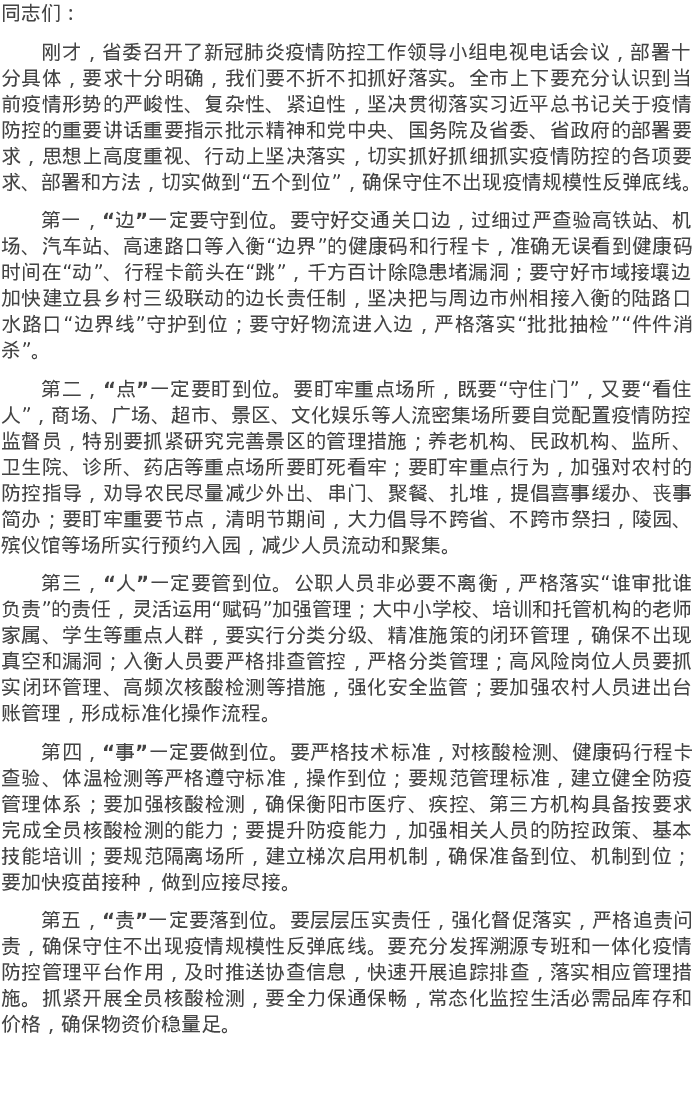 同志们：

刚才，省委召开了新冠肺炎疫情防控工作领导小组电视电话会议，部署十分具体，要求十分明确，我们要不折不扣抓好落实。全市上下要充分认识到当前疫情形势的严峻性、复杂性、紧迫性，坚决贯彻落实习近平总书记关于疫情防控的重要讲话重要指示批示精神和党中央、国务院及省委、省政府的部署要求，思想上高度重视、行动上坚决落实，切实抓好抓细抓实疫情防控的各项要求、部署和方法，切实做到“五个到位”，确保守住不出现疫情规模性反弹底线。

第一，“边”一定要守到位。要守好交通关口边，过细过严查验高铁站、机场、汽车站、高速路口等入衡“边界”的健康码和行程卡，准确无误看到健康码时间在“动”、行程卡箭头在“跳”，千方百计除隐患堵漏洞；要守好市域接壤边加快建立县乡村三级联动的边长责任制，坚决把与周边市州相接入衡的陆路口水路口“边界线”守护到位；要守好物流进入边，严格落实“批批抽检”“件件消杀”。

第二，“点”一定要盯到位。要盯牢重点场所，既要“守住门”，又要“看住人”，商场、广场、超市、景区、文化娱乐等人流密集场所要自觉配置疫情防控监督员，特别要抓紧研究完善景区的管理措施；养老机构、民政机构、监所、卫生院、诊所、药店等重点场所要盯死看牢；要盯牢重点行为，加强对农村的防控指导，劝导农民尽量减少外出、串门、聚餐、扎堆，提倡喜事缓办、丧事简办；要盯牢重要节点，清明节期间，大力倡导不跨省、不跨市祭扫，陵园、殡仪馆等场所实行预约入园，减少人员流动和聚集。

第三，“人”一定要管到位。公职人员非必要不离衡，严格落实“谁审批谁负责”的责任，灵活运用“赋码”加强管理；大中小学校、培训和托管机构的老师家属、学生等重点人群，要实行分类分级、精准施策的闭环管理，确保不出现真空和漏洞；入衡人员要严格排查管控，严格分类管理；高风险岗位人员要抓实闭环管理、高频次核酸检测等措施，强化安全监管；要加强农村人员进出台账管理，形成标准化操作流程。

第四，“事”一定要做到位。要严格技术标准，对核酸检测、健康码行程卡查验、体温检测等严格遵守标准，操作到位；要规范管理标准，建立健全防疫管理体系；要加强核酸检测，确保衡阳市医疗、疾控、第三方机构具备按要求完成全员核酸检测的能力；要提升防疫能力，加强相关人员的防控政策、基本技能培训；要规范隔离场所，建立梯次启用机制，确保准备到位、机制到位；要加快疫苗接种，做到应接尽接。

第五，“责”一定要落到位。要层层压实责任，强化督促落实，严格追责问责，确保守住不出现疫情规模性反弹底线。要充分发挥溯源专班和一体化疫情防控管理平台作用，及时推送协查信息，快速开展追踪排查，落实相应管理措施。抓紧开展全员核酸检测，要全力保通保畅，常态化监控生活必需品库存和价格，确保物资价稳量足。